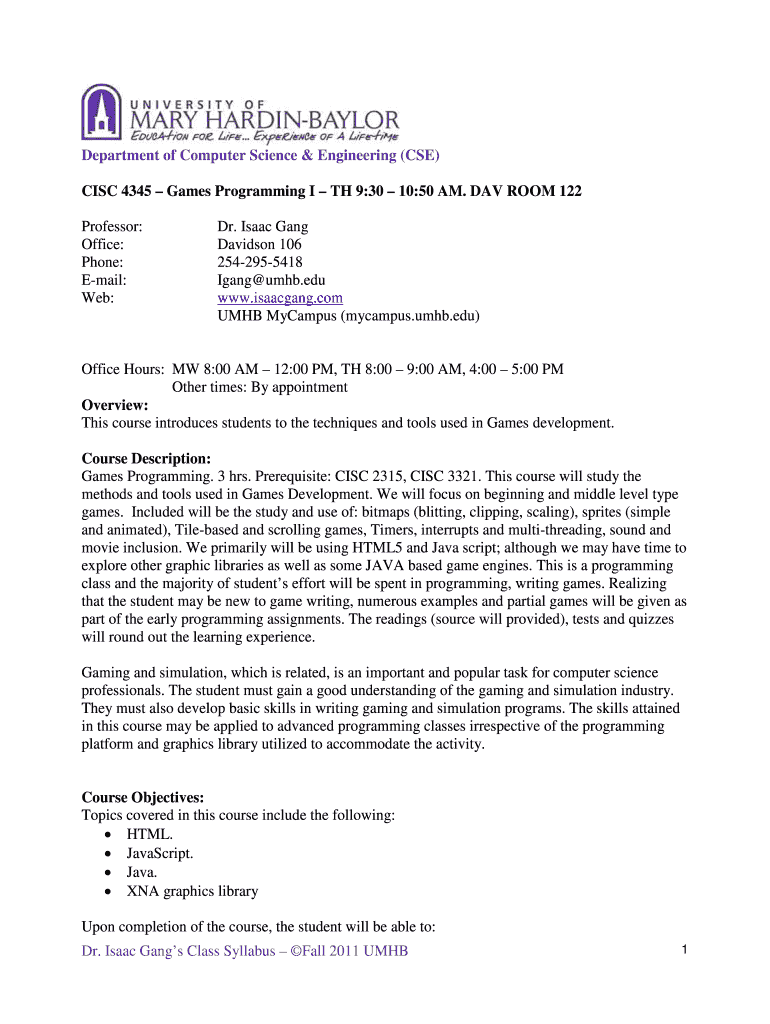 UNIVERSITY OF
MARY HARDIN-BAYLOR
EDUCATION FOR LIFE... EXPERIENCE OF A LIFETIME

Department of Computer Science & Engineering (CSE)

CISC 4345 – Games Programming I – TH 9:30 – 10:50 AM. DAV ROOM 122

Professor: Dr. Isaac Gang
Office: Davidson 106
Phone: 254-295-5418
E-mail: Igang@umhb.edu
Web: www.isaacgang.com
UMHB MyCampus (mycampus.umhb.edu)

Office Hours: MW 8:00 AM – 12:00 PM, TH 8:00 – 9:00 AM, 4:00 – 5:00 PM
Other times: By appointment

Overview:
This course introduces students to the techniques and tools used in Games development.

Course Description:
Games Programming. 3 hrs. Prerequisite: CISC 2315, CISC 3321. This course will study the methods and tools used in Games Development. We will focus on beginning and middle level type games. Included will be the study and use of: bitmaps (blitting, clipping, scaling), sprites (simple and animated), Tile-based and scrolling games, Timers, interrupts and multi-threading, sound and movie inclusion. We primarily will be using HTML5 and Java script; although we may have time to explore other graphic libraries as well as some JAVA based game engines. This is a programming class and the majority of student's effort will be spent in programming, writing games. Realizing that the student may be new to game writing, numerous examples and partial games will be given as part of the early programming assignments. The readings (source will provided), tests and quizzes will round out the learning experience.

Gaming and simulation, which is related, is an important and popular task for computer science professionals. The student must gain a good understanding of the gaming and simulation industry. They must also develop basic skills in writing gaming and simulation programs. The skills attained in this course may be applied to advanced programming classes irrespective of the programming platform and graphics library utilized to accommodate the activity.

Course Objectives:
Topics covered in this course include the following:
• HTML.
• JavaScript.
• Java.
• XNA graphics library

Upon completion of the course, the student will be able to:

Dr. Isaac Gang's Class Syllabus – ©Fall 2011 UMHB 1